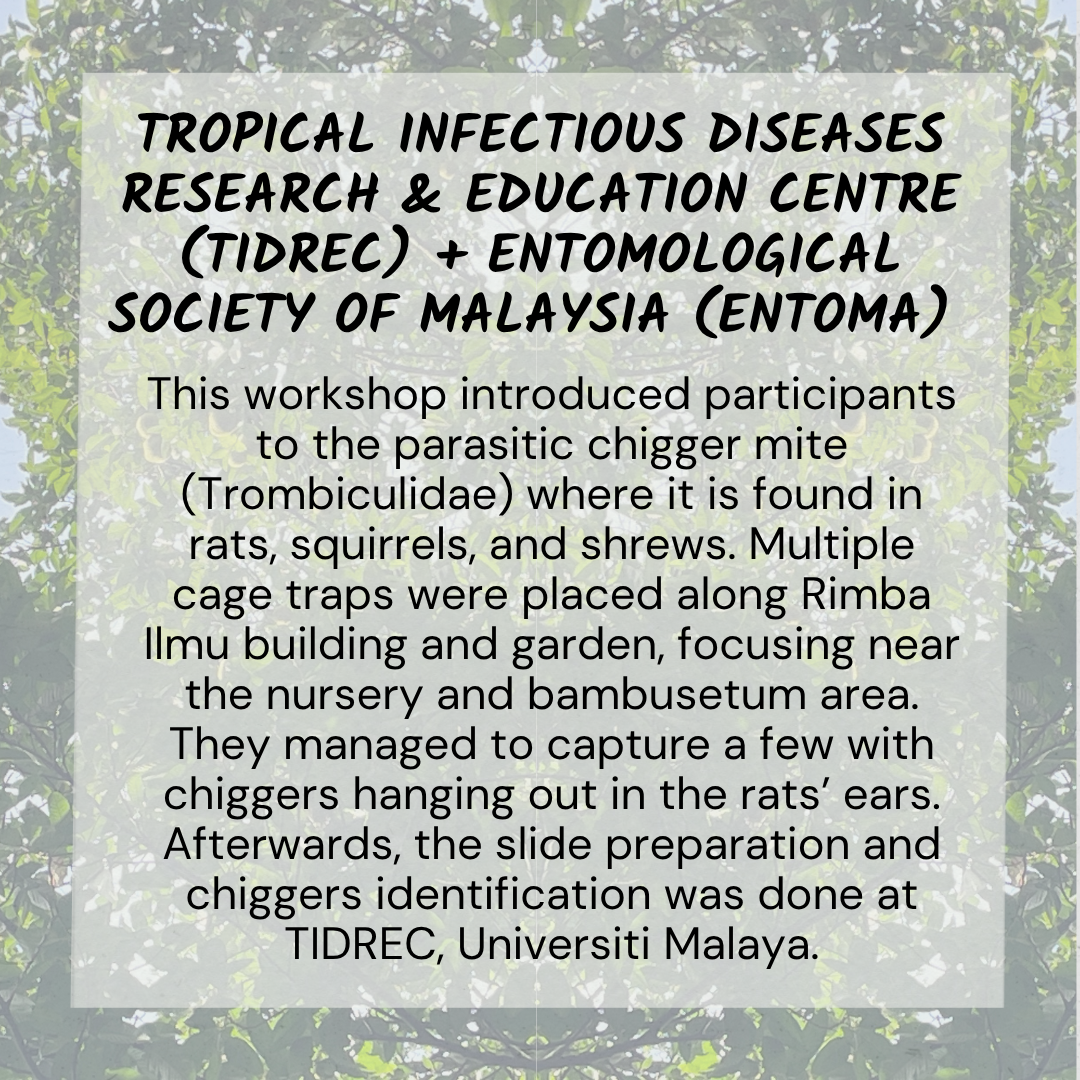 TROPICAL INFECTIOUS DISEASES RESEARCH & EDUCATION CENTRE (TIDREC) + ENTOMOLOGICAL SOCIETY OF MALAYSIA (ENTOMA)

This workshop introduced participants to the parasitic chigger mite (Trombiculidae) where it is found in rats, squirrels, and shrews. Multiple cage traps were placed along Rimba Ilmu building and garden, focusing near the nursery and bambusetum area. They managed to capture a few with chiggers hanging out in the rats' ears. Afterwards, the slide preparation and chiggers identification was done at TIDREC, Universiti Malaya.